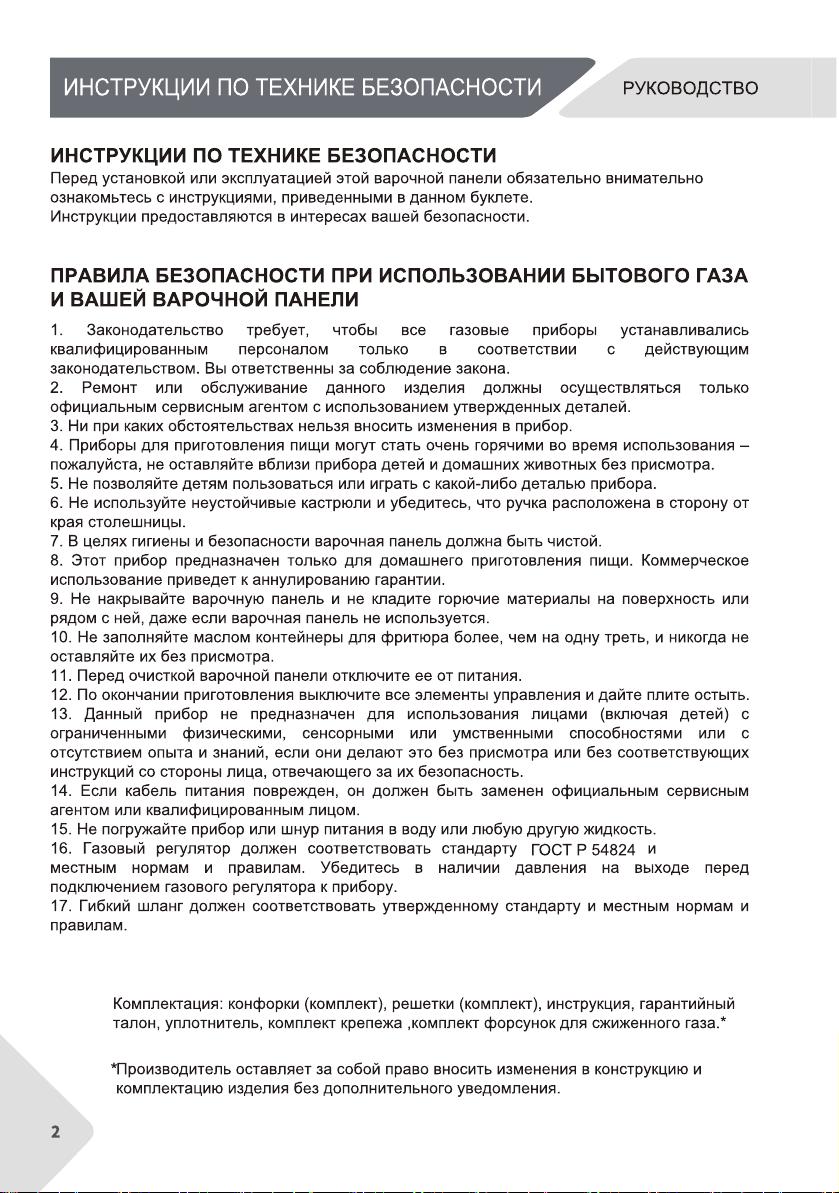 ИНСТРУКЦИИ ПО ТЕХНИКЕ БЕЗОПАСНОСТИ

РУКОВОДСТВО

ИНСТРУКЦИИ ПО ТЕХНИКЕ БЕЗОПАСНОСТИ
Перед установкой или эксплуатацией этой варочной панели обязательно внимательно ознакомьтесь с инструкциями, приведенными в данном буклете.
Инструкции предоставляются в интересах вашей безопасности.

ПРАВИЛА БЕЗОПАСНОСТИ ПРИ ИСПОЛЬЗОВАНИИ БЫТОВОГО ГАЗА И ВАШЕЙ ВАРОЧНОЙ ПАНЕЛИ

1. Законодательство требует, чтобы все газовые приборы устанавливались квалифицированным персоналом только в соответствии с действующим законодательством. Вы ответственны за соблюдение закона.
2. Ремонт или обслуживание данного изделия должны осуществляться только официальным сервисным агентом с использованием утвержденных деталей.
3. Ни при каких обстоятельствах нельзя вносить изменения в прибор.
4. Приборы для приготовления пищи могут стать очень горячими во время использования – пожалуйста, не оставляйте вблизи прибора детей и домашних животных без присмотра.
5. Не позволяйте детям пользоваться или играть с какой-либо деталью прибора.
6. Не используйте неустойчивые кастрюли и убедитесь, что ручка расположена в сторону от края столешницы.
7. В целях гигиены и безопасности варочная панель должна быть чистой.
8. Этот прибор предназначен только для домашнего приготовления пищи. Коммерческое использование приведет к аннулированию гарантии.
9. Не накрывайте варочную панель и не кладите горючие материалы на поверхность или рядом с ней, даже если варочная панель не используется.
10. Не заполняйте маслом контейнеры для фритюра более, чем на одну треть, и никогда не оставляйте их без присмотра.
11. Перед очисткой варочной панели отключите ее от питания.
12. По окончании приготовления выключите все элементы управления и дайте плите остыть.
13. Данный прибор не предназначен для использования лицами (включая детей) с ограниченными физическими, сенсорными или умственными способностями или с отсутствием опыта и знаний, если они делают это без присмотра или без соответствующих инструкций со стороны лица, отвечающего за их безопасность.
14. Если кабель питания поврежден, он должен быть заменен официальным сервисным агентом или квалифицированным лицом.
15. Не погружайте прибор или шнур питания в воду или любую другую жидкость.
16. Газовый регулятор должен соответствовать стандарту ГОСТ Р 54824 и местным нормам и правилам. Убедитесь в наличии давления на выходе перед подключением газового регулятора к прибору.
17. Гибкий шланг должен соответствовать утвержденному стандарту и местным нормам и правилам.

Комплектация: конфорки (комплект), решетки (комплект), инструкция, гарантийный талон, уплотнитель, комплект крепежа ,комплект форсунок для сжиженного газа.*

*Производитель оставляет за собой право вносить изменения в конструкцию и комплектацию изделия без дополнительного уведомления.

2